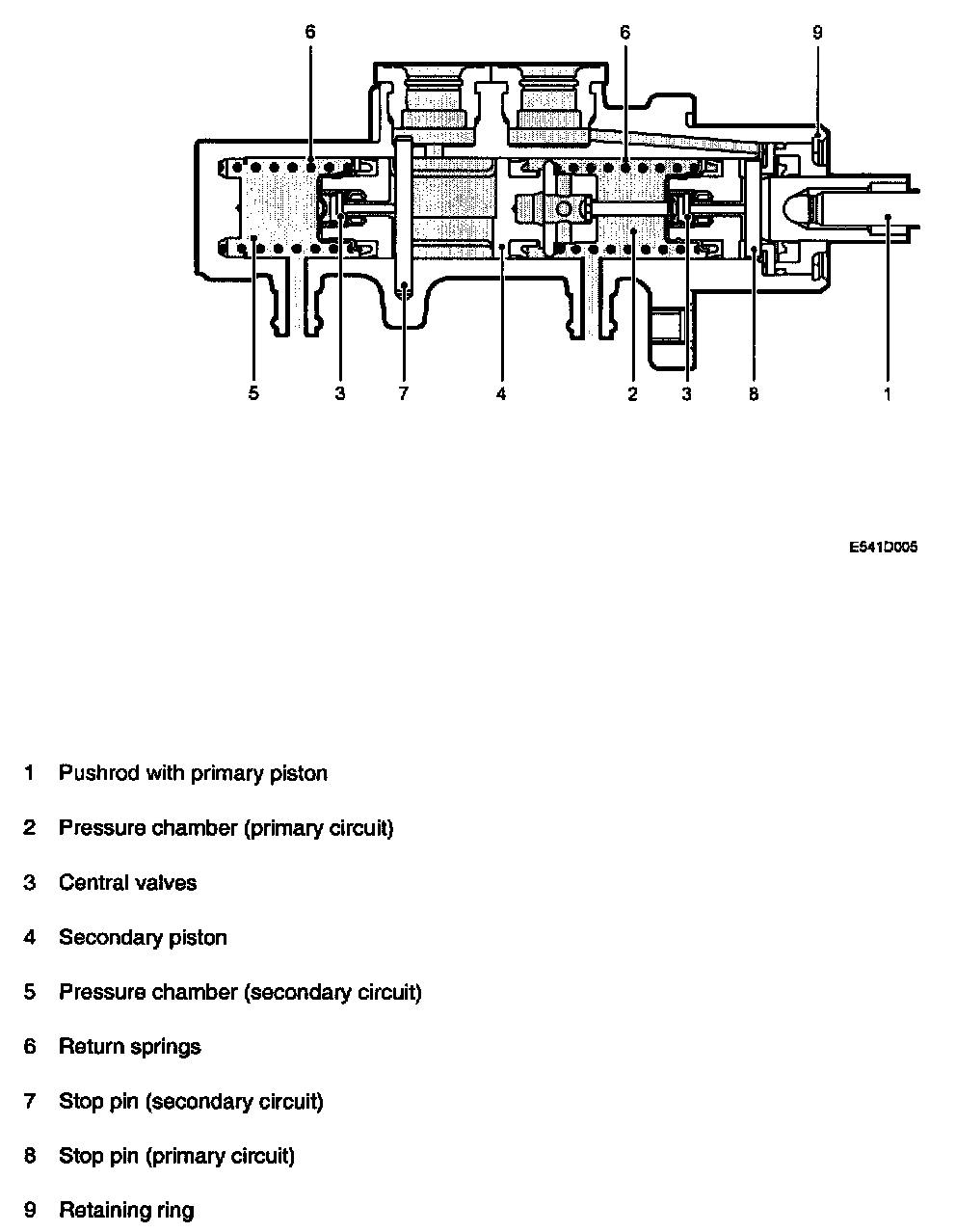 6
6
9

5
3
7
4
2
3
8
1

E541D005

1 Pushrod with primary piston

2 Pressure chamber (primary circuit)

3 Central valves

4 Secondary piston

5 Pressure chamber (secondary circuit)

6 Return springs

7 Stop pin (secondary circuit)

8 Stop pin (primary circuit)

9 Retaining ring